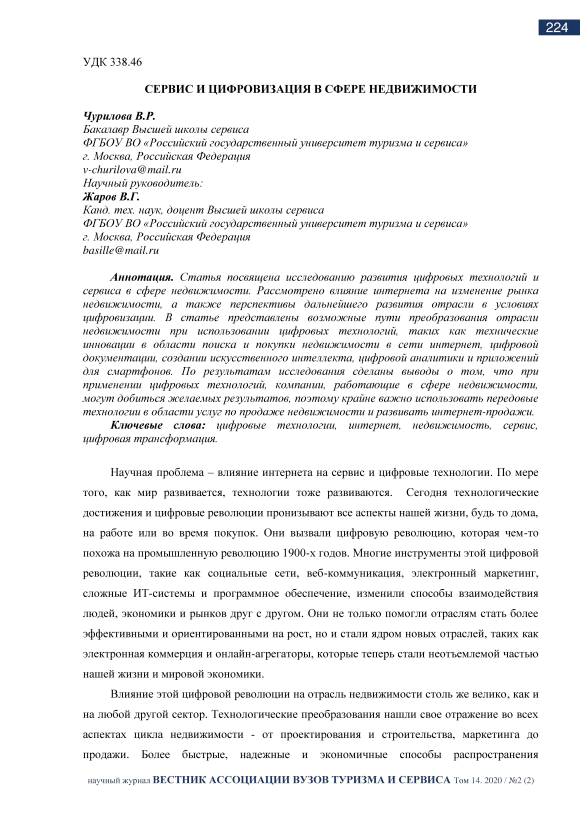 224

УДК 338.46

СЕРВИС И ЦИФРОВИЗАЦИЯ В СФЕРЕ НЕДВИЖИМОСТИ

Чурилова В.Р.
Бакалавр Высшей школы сервиса
ФГБОУ ВО «Российский государственный университет туризма и сервиса»
г. Москва, Российская Федерация
v-churilova@mail.ru
Научный руководитель:
Жаров В.Г.
Канд. тех. наук, доцент Высшей школы сервиса
ФГБОУ ВО «Российский государственный университет туризма и сервиса»
г. Москва, Российская Федерация
basille@mail.ru

Аннотация. Статья посвящена исследованию развития цифровых технологий и сервиса в сфере недвижимости. Рассмотрено влияние интернета на изменение рынка недвижимости, а также перспективы дальнейшего развития отрасли в условиях цифровизации. В статье представлены возможные пути преобразования отрасли недвижимости при использовании цифровых технологий, таких как технические инновации в области поиска и покупки недвижимости в сети интернет, цифровой документации, создании искусственного интеллекта, цифровой аналитики и приложений для смартфонов. По результатам исследования сделаны выводы о том, что при применении цифровых технологий, компании, работающие в сфере недвижимости, могут добиться желаемых результатов, поэтому крайне важно использовать передовые технологии в области услуг по продаже недвижимости и развивать интернет-продажи.

Ключевые слова: цифровые технологии, интернет, недвижимость, сервис, цифровая трансформация.

Научная проблема – влияние интернета на сервис и цифровые технологии. По мере того, как мир развивается, технологии тоже развиваются. Сегодня технологические достижения и цифровые революции пронизывают все аспекты нашей жизни, будь то дома, на работе или во время покупок. Они вызвали цифровую революцию, которая чем-то похожа на промышленную революцию 1900-х годов. Многие инструменты этой цифровой революции, такие как социальные сети, веб-коммуникация, электронный маркетинг, сложные ИТ-системы и программное обеспечение, изменили способы взаимодействия людей, экономики и рынков друг с другом. Они не только помогли отраслям стать более эффективными и ориентированными на рост, но и стали ядром новых отраслей, таких как электронная коммерция и онлайн-агрегаторы, которые теперь стали неотъемлемой частью нашей жизни и мировой экономики.

Влияние этой цифровой революции на отрасль недвижимости столь же велико, как и на любой другой сектор. Технологические преобразования нашли свое отражение во всех аспектах цикла недвижимости - от проектирования и строительства, маркетинга до продажи. Более быстрые, надежные и экономичные способы распространения

научный журнал ВЕСТНИК АССОЦИАЦИИ ВУЗОВ ТУРИЗМА И СЕРВИСА Том 14. 2020 / №2 (2)